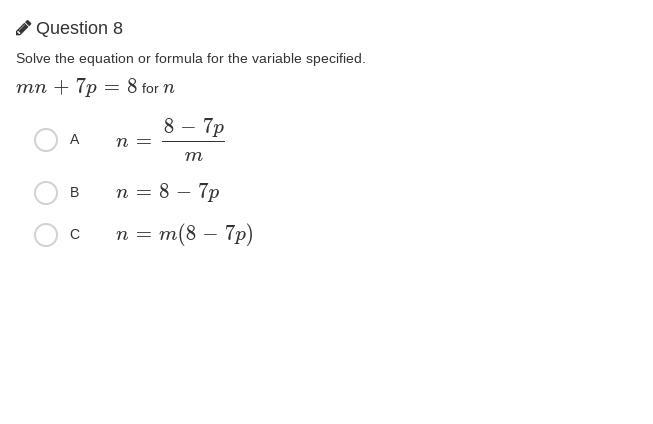 Question 8

Solve the equation or formula for the variable specified.

$mn + 7p = 8$ for $n$

A $n = \frac{8 - 7p}{m}$

B $n = 8 - 7p$

C $n = m(8 - 7p)$